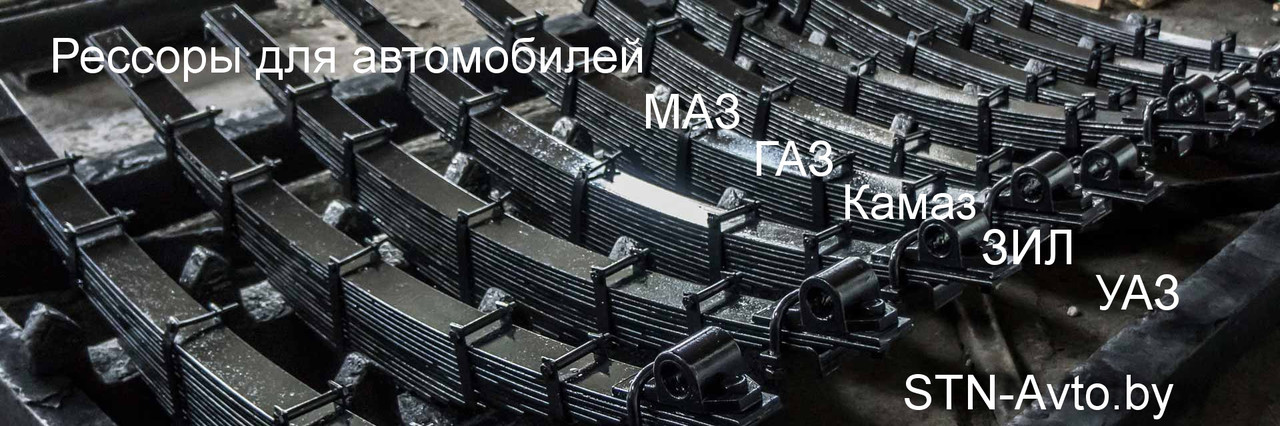 Рессоры для автомобилей

МАЗ

ГАЗ

Камаз

ЗИЛ

УАЗ

STN-Avto.by